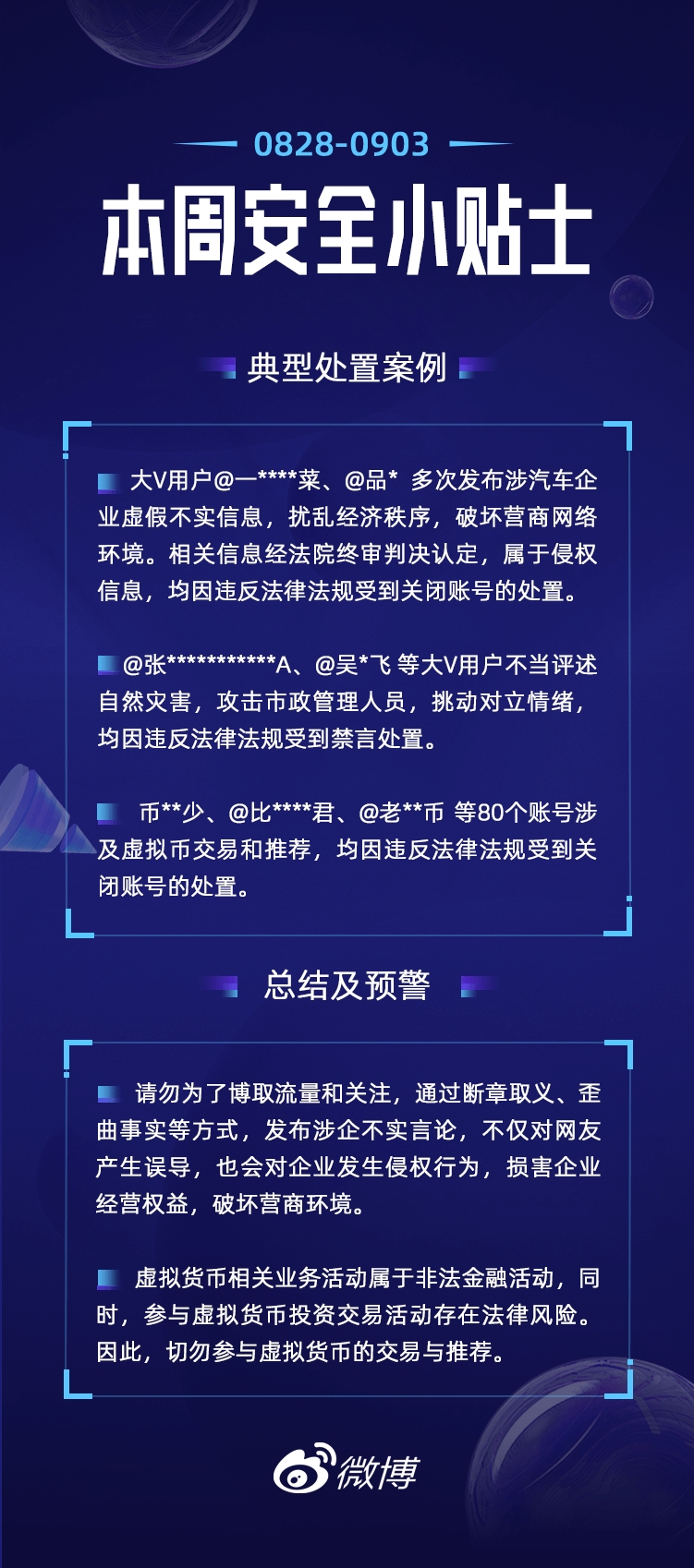 0828-0903

本周安全小贴士

典型处置案例

大V用户@一****菜、@品* 多次发布涉汽车企业虚假不实信息，扰乱经济秩序，破坏营商网络环境。相关信息经法院终审判决认定，属于侵权信息，均因违反法律法规受到关闭账号的处置。

@张***********A、@吴*飞 等大V用户不当评述自然灾害，攻击市政管理人员，挑动对立情绪，均因违反法律法规受到禁言处置。

币**少、@比****君、@老**币 等80个账号涉及虚拟币交易和推荐，均因违反法律法规受到关闭账号的处置。

总结及预警

请勿为了博取流量和关注，通过断章取义、歪曲事实等方式，发布涉企不实言论，不仅对网友产生误导，也会对企业发生侵权行为，损害企业经营权益，破坏营商环境。

虚拟货币相关业务活动属于非法金融活动，同时，参与虚拟货币投资交易活动存在法律风险。因此，切勿参与虚拟货币的交易与推荐。

微博